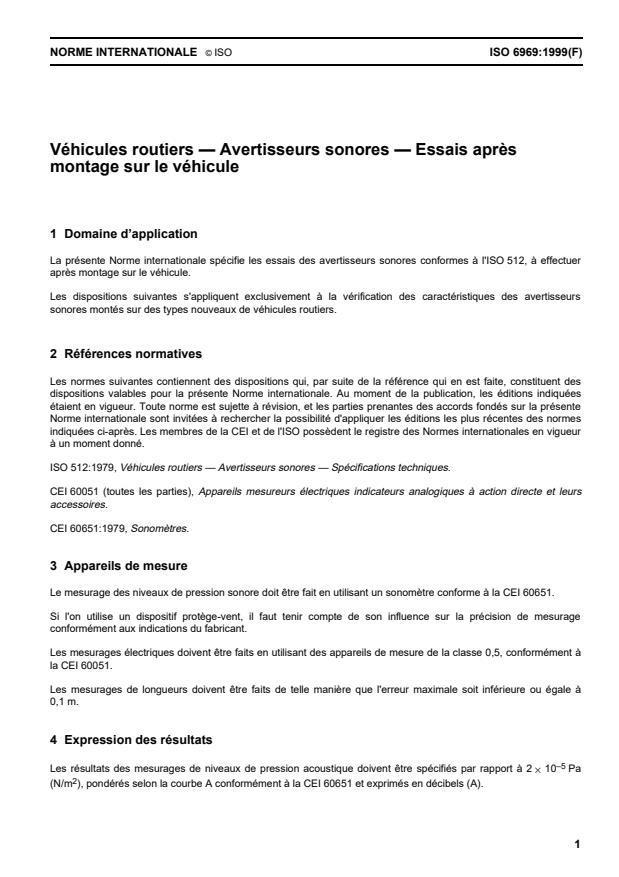 NORME INTERNATIONALE © ISO ISO 6969:1999(F)

Véhicules routiers — Avertisseurs sonores — Essais après montage sur le véhicule

1 Domaine d'application

La présente Norme internationale spécifie les essais des avertisseurs sonores conformes à l'ISO 512, à effectuer après montage sur le véhicule.

Les dispositions suivantes s'appliquent exclusivement à la vérification des caractéristiques des avertisseurs sonores montés sur des types nouveaux de véhicules routiers.

2 Références normatives

Les normes suivantes contiennent des dispositions qui, par suite de la référence qui en est faite, constituent des dispositions valables pour la présente Norme internationale. Au moment de la publication, les éditions indiquées étaient en vigueur. Toute norme est sujette à révision, et les parties prenantes des accords fondés sur la présente Norme internationale sont invitées à rechercher la possibilité d'appliquer les éditions les plus récentes des normes indiquées ci-après. Les membres de la CEI et de l'ISO possèdent le registre des Normes internationales en vigueur à un moment donné.

ISO 512:1979, Véhicules routiers — Avertisseurs sonores — Spécifications techniques.

CEI 60051 (toutes les parties), Appareils mesureurs électriques indicateurs analogiques à action directe et leurs accessoires.

CEI 60651:1979, Sonomètres.

3 Appareils de mesure

Le mesurage des niveaux de pression sonore doit être fait en utilisant un sonomètre conforme à la CEI 60651.

Si l'on utilise un dispositif protège-vent, il faut tenir compte de son influence sur la précision de mesurage conformément aux indications du fabricant.

Les mesurages électriques doivent être faits en utilisant des appareils de mesure de la classe 0,5, conformément à la CEI 60051.

Les mesurages de longueurs doivent être faits de telle manière que l'erreur maximale soit inférieure ou égale à 0,1 m.

4 Expression des résultats

Les résultats des mesurages de niveaux de pression acoustique doivent être spécifiés par rapport à $2 \times 10^{-5}$ Pa (N/m$^2$), pondérés selon la courbe A conformément à la CEI 60651 et exprimés en décibels (A).

1